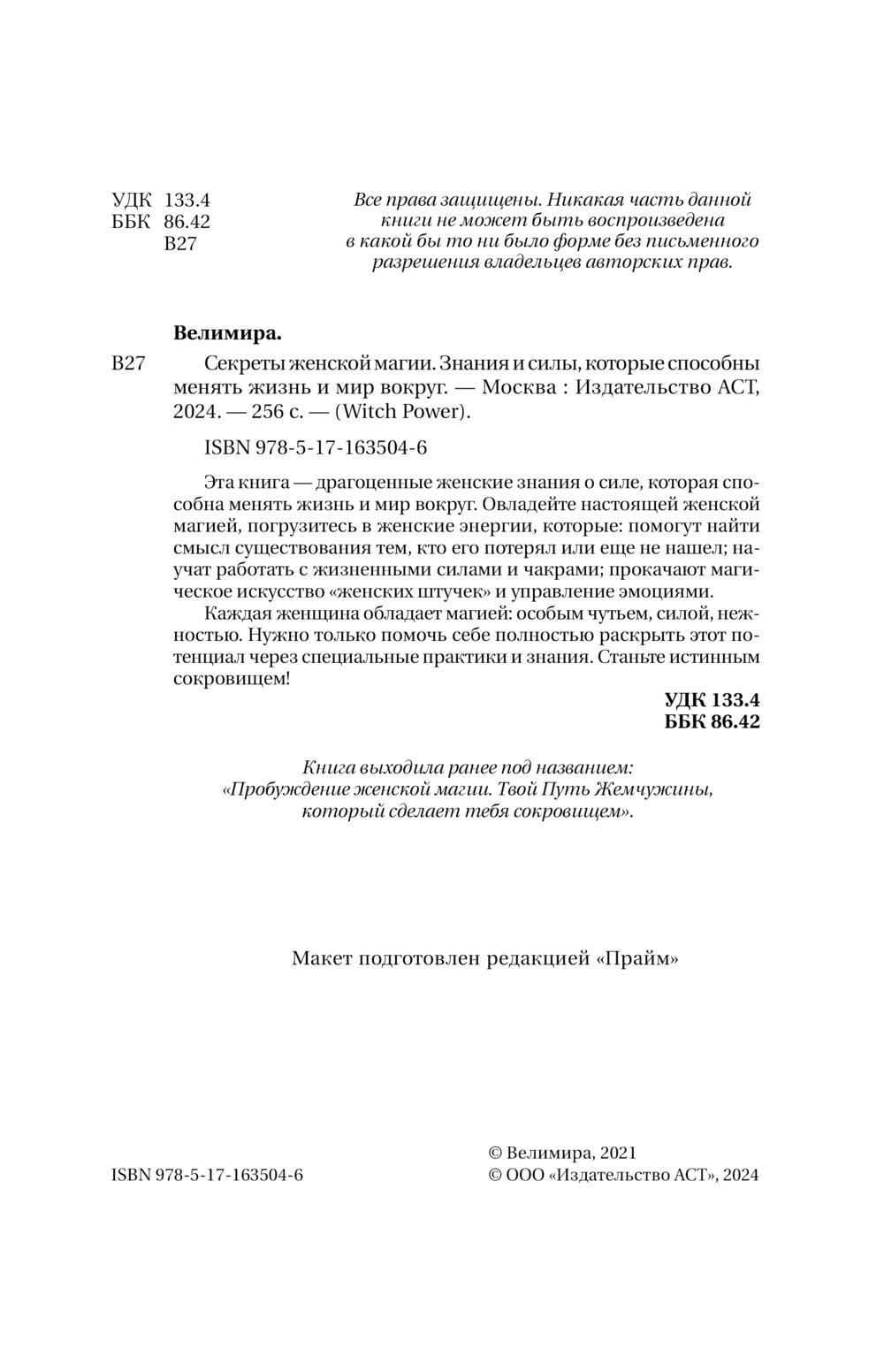 УДК 133.4
ББК 86.42
В27

Все права защищены. Никакая часть данной книги не может быть воспроизведена в какой бы то ни было форме без письменного разрешения владельцев авторских прав.

Велимира.

В27 Секреты женской магии. Знания и силы, которые способны менять жизнь и мир вокруг. — Москва : Издательство АСТ, 2024. — 256 с. — (Witch Power).

ISBN 978-5-17-163504-6

Эта книга — драгоценные женские знания о силе, которая способна менять жизнь и мир вокруг. Овладейте настоящей женской магией, погрузитесь в женские энергии, которые: помогут найти смысл существования тем, кто его потерял или еще не нашел; научат работать с жизненными силами и чакрами; прокачают магическое искусство «женских штучек» и управление эмоциями.

Каждая женщина обладает магией: особым чутьем, силой, нежностью. Нужно только помочь себе полностью раскрыть этот потенциал через специальные практики и знания. Станьте истинным сокровищем!

УДК 133.4
ББК 86.42

Книга выходила ранее под названием:
«Пробуждение женской магии. Твой Путь Жемчужины, который сделает тебя сокровищем».

Макет подготовлен редакцией «Прайм»

ISBN 978-5-17-163504-6

© Велимира, 2021
© ООО «Издательство АСТ», 2024